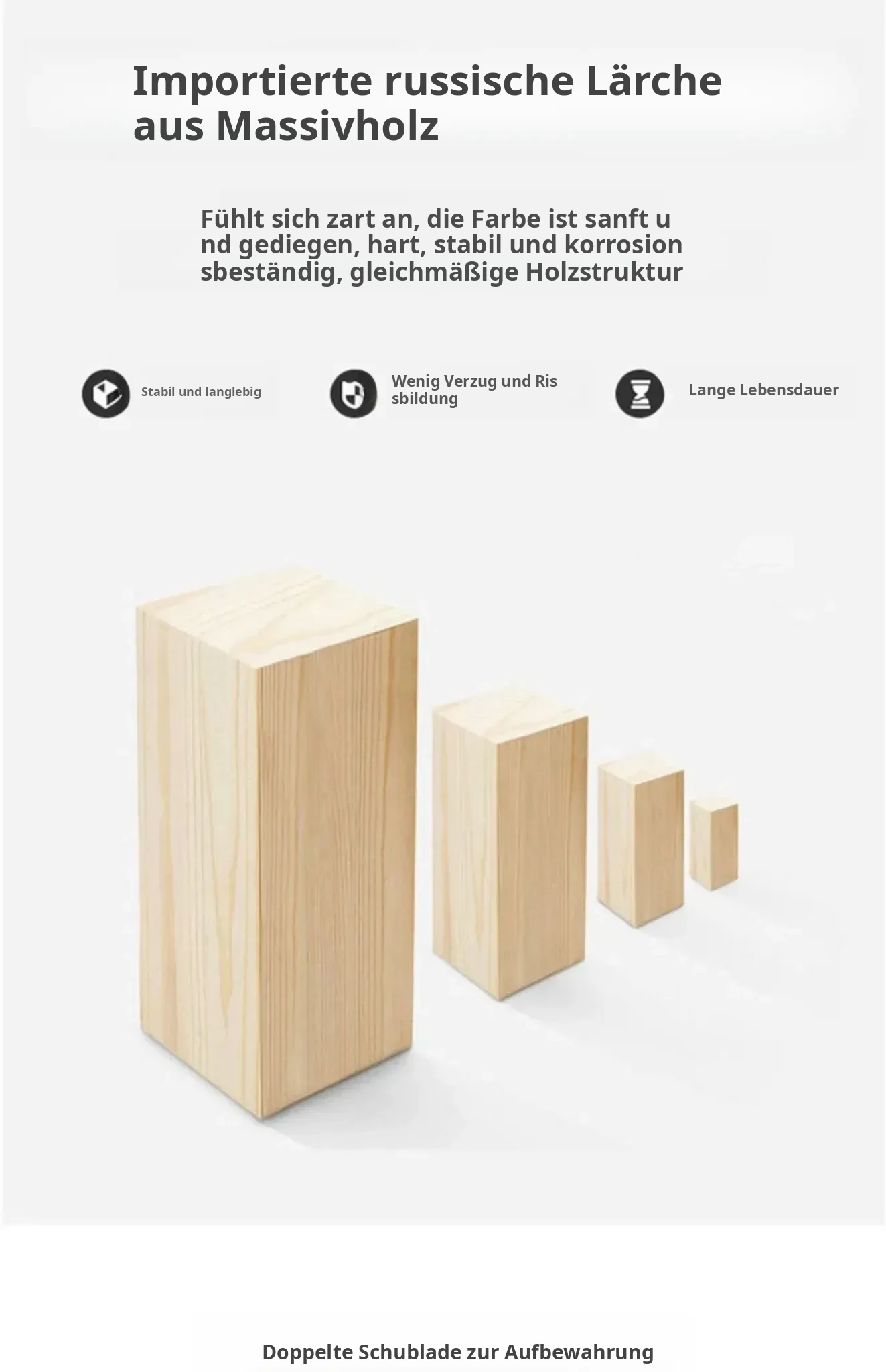 Importierte russische Lärche aus Massivholz

Fühlt sich zart an, die Farbe ist sanft u nd gediegen, hart, stabil und korrosion sbeständig, gleichmäßige Holzstruktur

Stabil und langlebig

Wenig Verzug und Ris sbildung

Lange Lebensdauer

Doppelte Schublade zur Aufbewahrung